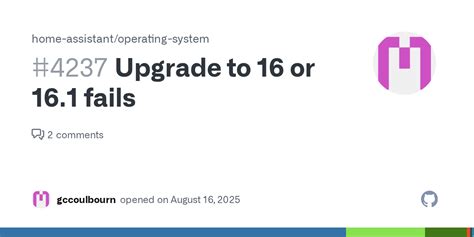 home-assistant/operating-system

#4237 Upgrade to 16 or 16.1 fails

2 comments

gccoulbourn opened on August 16, 2025